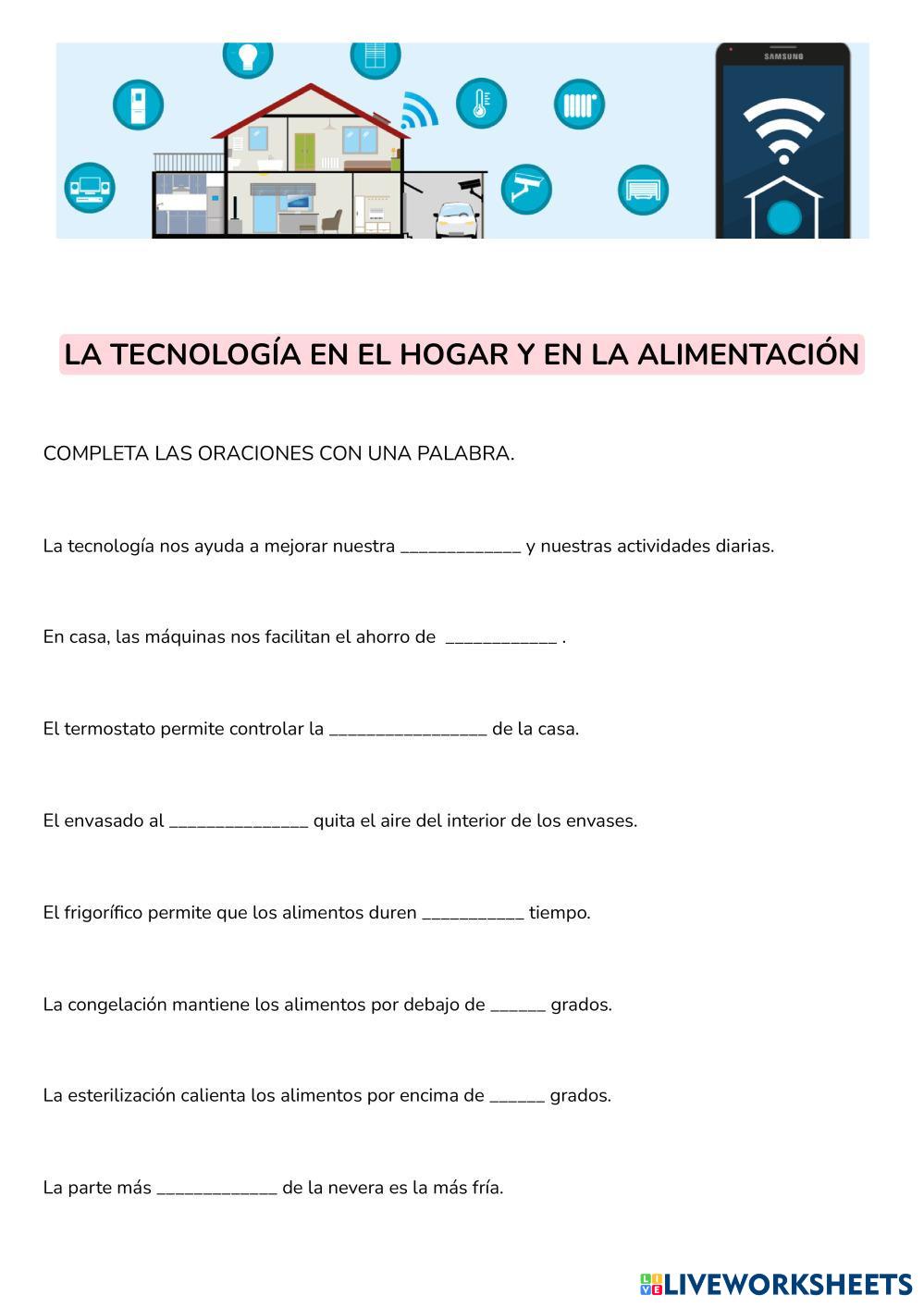 SAMSUNG

LA TECNOLOGÍA EN EL HOGAR Y EN LA ALIMENTACIÓN

COMPLETA LAS ORACIONES CON UNA PALABRA.

La tecnología nos ayuda a mejorar nuestra _____________ y nuestras actividades diarias.

En casa, las máquinas nos facilitan el ahorro de ____________ .

El termostato permite controlar la _________________ de la casa.

El envasado al _______________ quita el aire del interior de los envases.

El frigorífico permite que los alimentos duren ___________ tiempo.

La congelación mantiene los alimentos por debajo de ______ grados.

La esterilización calienta los alimentos por encima de ______ grados.

La parte más _____________ de la nevera es la más fría.

LIVEWORKSHEETS